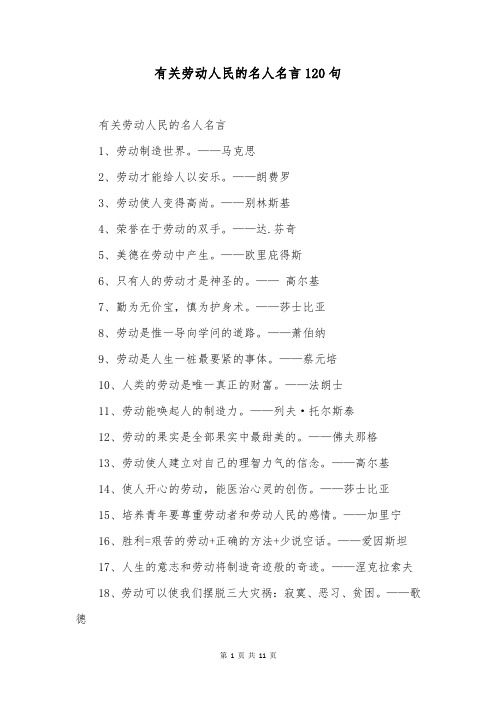 有关劳动人民的名人名言120句

有关劳动人民的名人名言

1、劳动制造世界。——马克思

2、劳动才能给人以安乐。——朗费罗

3、劳动使人变得高尚。——别林斯基

4、荣誉在于劳动的双手。——达.芬奇

5、美德在劳动中产生。——欧里庇得斯

6、只有人的劳动才是神圣的。—— 高尔基

7、勤为无价宝，慎为护身术。——莎士比亚

8、劳动是惟一导向学问的道路。——萧伯纳

9、劳动是人生一桩最要紧的事体。——蔡元培

10、人类的劳动是唯一真正的财富。——法朗士

11、劳动能唤起人的制造力。——列夫·托尔斯泰

12、劳动的果实是全部果实中最甜美的。——佛夫那格

13、劳动使人建立对自己的理智力气的信念。——高尔基

14、使人开心的劳动，能医治心灵的创伤。——莎士比亚

15、培养青年要尊重劳动者和劳动人民的感情。——加里宁

16、胜利=艰苦的劳动+正确的方法+少说空话。——爱因斯坦

17、人生的意志和劳动将制造奇迹般的奇迹。——涅克拉索夫

18、劳动可以使我们摆脱三大灾祸：寂寞、恶习、贫困。——歌德

第 1 页 共 11 页